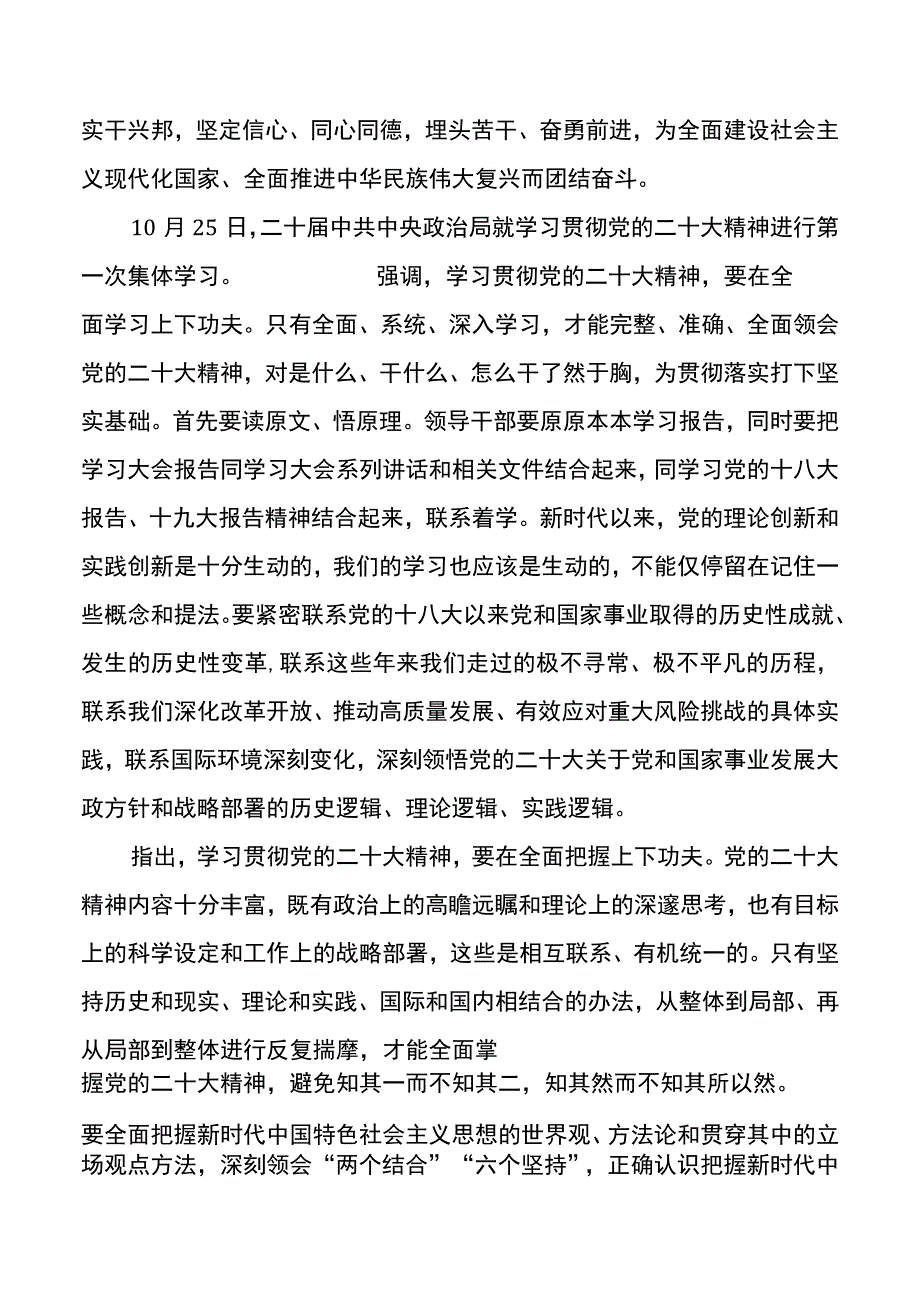 实干兴邦，坚定信心、同心同德，埋头苦干、奋勇前进，为全面建设社会主义现代化国家、全面推进中华民族伟大复兴而团结奋斗。

10月25日，二十届中共中央政治局就学习贯彻党的二十大精神进行第一次集体学习。 强调，学习贯彻党的二十大精神，要在全面学习上下功夫。只有全面、系统、深入学习，才能完整、准确、全面领会党的二十大精神，对是什么、干什么、怎么干了然于胸，为贯彻落实打下坚实基础。首先要读原文、悟原理。领导干部要原原本本学习报告，同时要把学习大会报告同学习大会系列讲话和相关文件结合起来，同学习党的十八大报告、十九大报告精神结合起来，联系着学。新时代以来，党的理论创新和实践创新是十分生动的，我们的学习也应该是生动的，不能仅停留在记住一些概念和提法。要紧密联系党的十八大以来党和国家事业取得的历史性成就、发生的历史性变革，联系这些年来我们走过的极不寻常、极不平凡的历程，联系我们深化改革开放、推动高质量发展、有效应对重大风险挑战的具体实践，联系国际环境深刻变化，深刻领悟党的二十大关于党和国家事业发展大政方针和战略部署的历史逻辑、理论逻辑、实践逻辑。

指出，学习贯彻党的二十大精神，要在全面把握上下功夫。党的二十大精神内容十分丰富，既有政治上的高瞻远瞩和理论上的深邃思考，也有目标上的科学设定和工作上的战略部署，这些是相互联系、有机统一的。只有坚持历史和现实、理论和实践、国际和国内相结合的办法，从整体到局部、再从局部到整体进行反复揣摩，才能全面掌握党的二十大精神，避免知其一而不知其二，知其然而不知其所以然。

要全面把握新时代中国特色社会主义思想的世界观、方法论和贯穿其中的立场观点方法，深刻领会“两个结合”“六个坚持”，正确认识把握新时代中